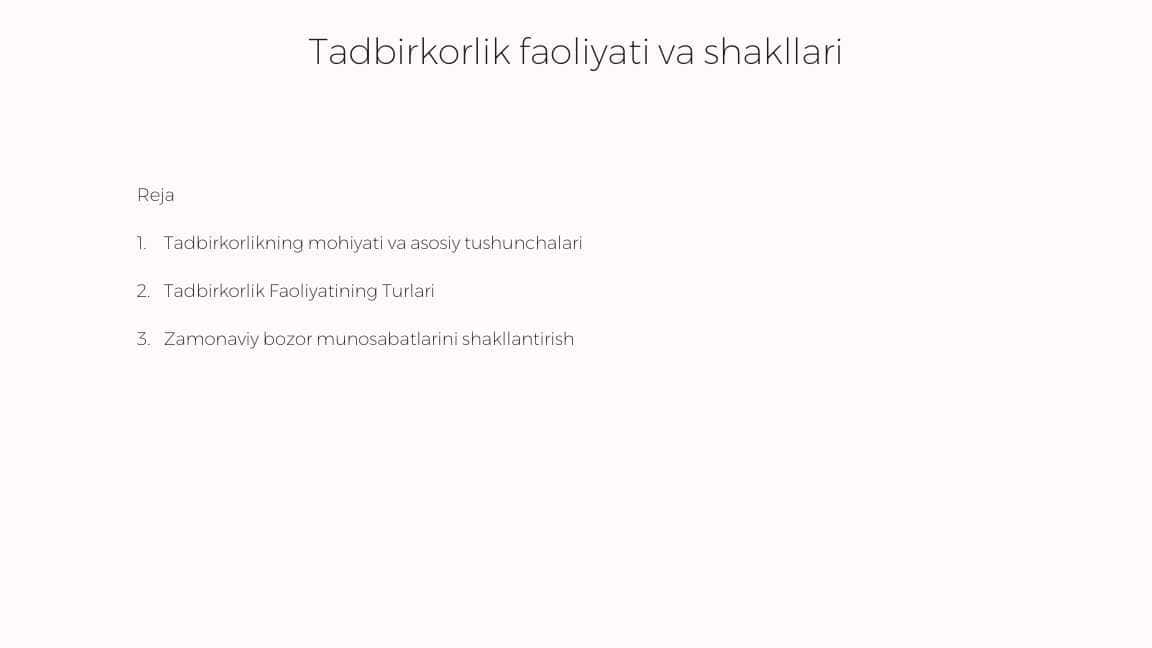 Tadbirkorlik faoliyati va shakllari

Reja

1. Tadbirkorlikning mohiyati va asosiy tushunchalari

2. Tadbirkorlik Faoliyatining Turlari

3. Zamonaviy bozor munosabatlarini shakllantirish